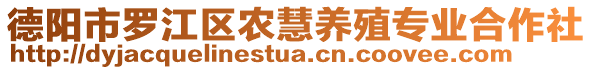 德阳市罗江区农慧养殖专业合作社
http://dyjacquelinestua.cn.coovee.com